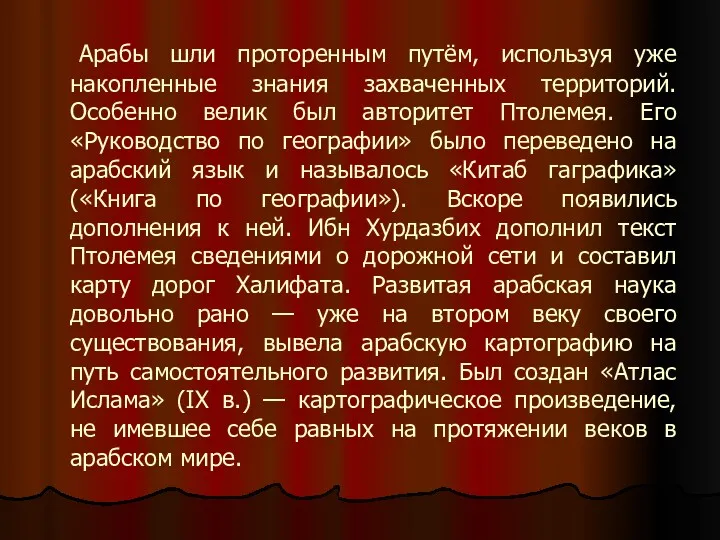 Арабы шли проторенным путём, используя уже накопленные знания захваченных территорий. Особенно велик был авторитет Птолемея. Его «Руководство по географии» было переведено на арабский язык и называлось «Китаб гаграфика» («Книга по географии»). Вскоре появились дополнения к ней. Ибн Хурдазбих дополнил текст Птолемея сведениями о дорожной сети и составил карту дорог Халифата. Развитая арабская наука довольно рано — уже на втором веку своего существования, вывела арабскую картографию на путь самостоятельного развития. Был создан «Атлас Ислама» (IX в.) — картографическое произведение, не имевшее себе равных на протяжении веков в арабском мире.